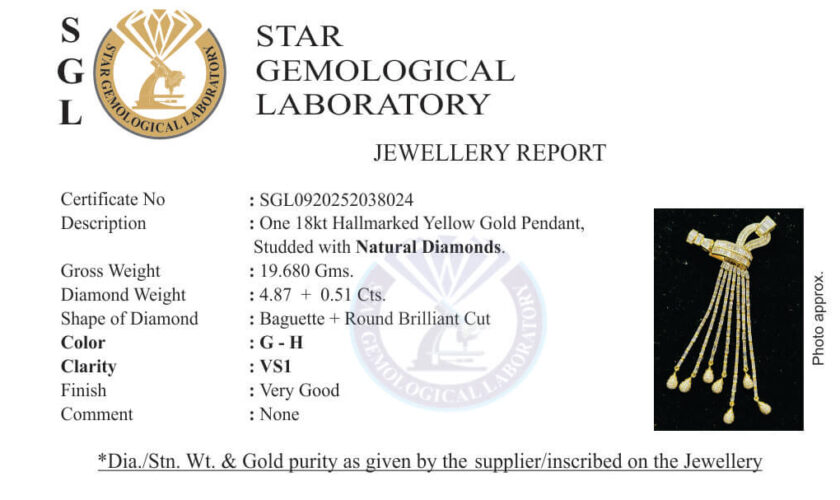 S
G
L

STAR GEMOLOGICAL LABORATORY

STAR
GEMOLOGICAL
LABORATORY

JEWELLERY REPORT

Certificate No : SGL0920252038024
Description : One 18kt Hallmarked Yellow Gold Pendant, Studded with Natural Diamonds.
Gross Weight : 19.680 Gms.
Diamond Weight : 4.87 + 0.51 Cts.
Shape of Diamond : Baguette + Round Brilliant Cut
Color : G - H
Clarity : VS1
Finish : Very Good
Comment : None

Photo approx.

*Dia./Stn. Wt. & Gold purity as given by the supplier/inscribed on the Jewellery

GEMOLOGICAL LABORATORY